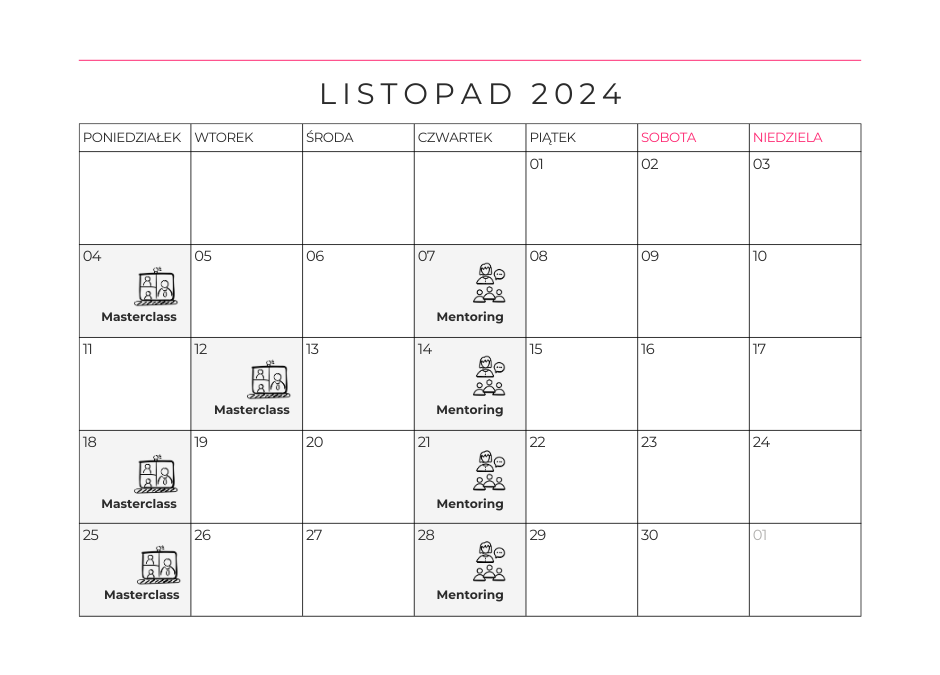 LISTOPAD 2024

| PONIEDZIAŁEK | WTOREK | ŚRODA | CZWARTEK | PIĄTEK | SOBOTA | NIEDZIELA |
|---|---|---|---|---|---|---|
| | | | | 01 | 02 | 03 |
| 04 Masterclass | 05 | 06 | 07 Mentoring | 08 | 09 | 10 |
| 11 | 12 Masterclass | 13 | 14 Mentoring | 15 | 16 | 17 |
| 18 Masterclass | 19 | 20 | 21 Mentoring | 22 | 23 | 24 |
| 25 Masterclass | 26 | 27 | 28 Mentoring | 29 | 30 | 01 |